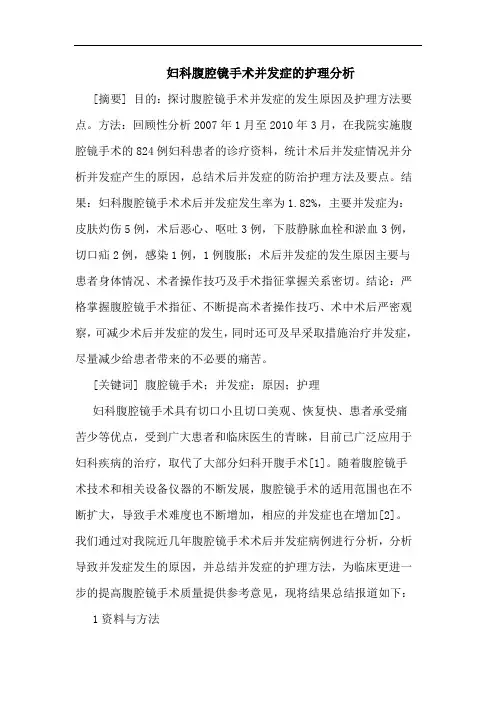 妇科腹腔镜手术并发症的护理分析

[摘要] 目的：探讨腹腔镜手术并发症的发生原因及护理方法要点。方法：回顾性分析 2007 年 1 月至 2010 年 3 月，在我院实施腹腔镜手术的 824 例妇科患者的诊疗资料，统计术后并发症情况并分析并发症产生的原因，总结术后并发症的防治护理方法及要点。结果：妇科腹腔镜手术术后并发症发生率为 1.82%，主要并发症为：皮肤灼伤 5 例，术后恶心、呕吐 3 例，下肢静脉血栓和淤血 3 例，切口疝 2 例，感染 1 例，1 例腹胀；术后并发症的发生原因主要与患者身体情况、术者操作技巧及手术指征掌握关系密切。结论：严格掌握腹腔镜手术指征、不断提高术者操作技巧、术中术后严密观察，可减少术后并发症的发生，同时还可及早采取措施治疗并发症，尽量减少给患者带来的不必要的痛苦。

[关键词] 腹腔镜手术；并发症；原因；护理

妇科腹腔镜手术具有切口小且切口美观、恢复快、患者承受痛苦少等优点，受到广大患者和临床医生的青睐，目前已广泛应用于妇科疾病的治疗，取代了大部分妇科开腹手术[1]。随着腹腔镜手术技术和相关设备仪器的不断发展，腹腔镜手术的适用范围也在不断扩大，导致手术难度也不断增加，相应的并发症也在增加[2]。我们通过对我院近几年腹腔镜手术术后并发症病例进行分析，分析导致并发症发生的原因，并总结并发症的护理方法，为临床更进一步的提高腹腔镜手术质量提供参考意见，现将结果总结报道如下：

1 资料与方法